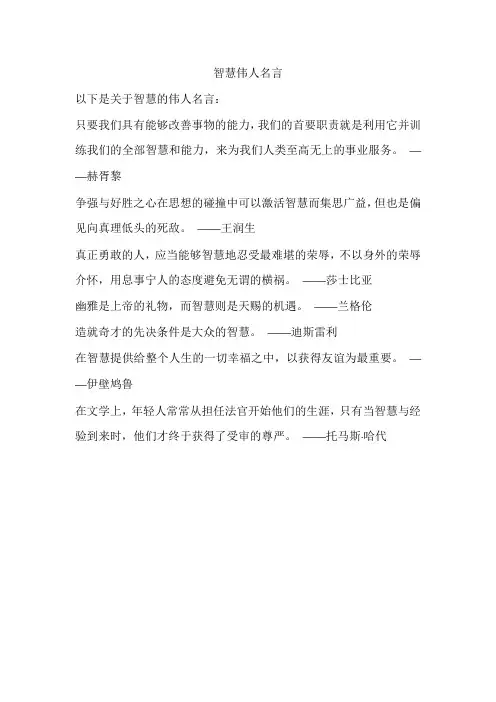 智慧伟人名言

以下是关于智慧的伟人名言：

只要我们具有能够改善事物的能力，我们的首要职责就是利用它并训练我们的全部智慧和能力，来为我们人类至高无上的事业服务。 ——赫胥黎

争强与好胜之心在思想的碰撞中可以激活智慧而集思广益，但也是偏见向真理低头的死敌。 ——王润生

真正勇敢的人，应当能够智慧地忍受最难堪的荣辱，不以身外的荣辱介怀，用息事宁人的态度避免无谓的横祸。 ——莎士比亚

幽雅是上帝的礼物，而智慧则是天赐的机遇。 ——兰格伦

造就奇才的先决条件是大众的智慧。 ——迪斯雷利

在智慧提供给整个人生的一切幸福之中，以获得友谊为最重要。 ——伊壁鸠鲁

在文学上，年轻人常常从担任法官开始他们的生涯，只有当智慧与经验到来时，他们才终于获得了受审的尊严。 ——托马斯·哈代